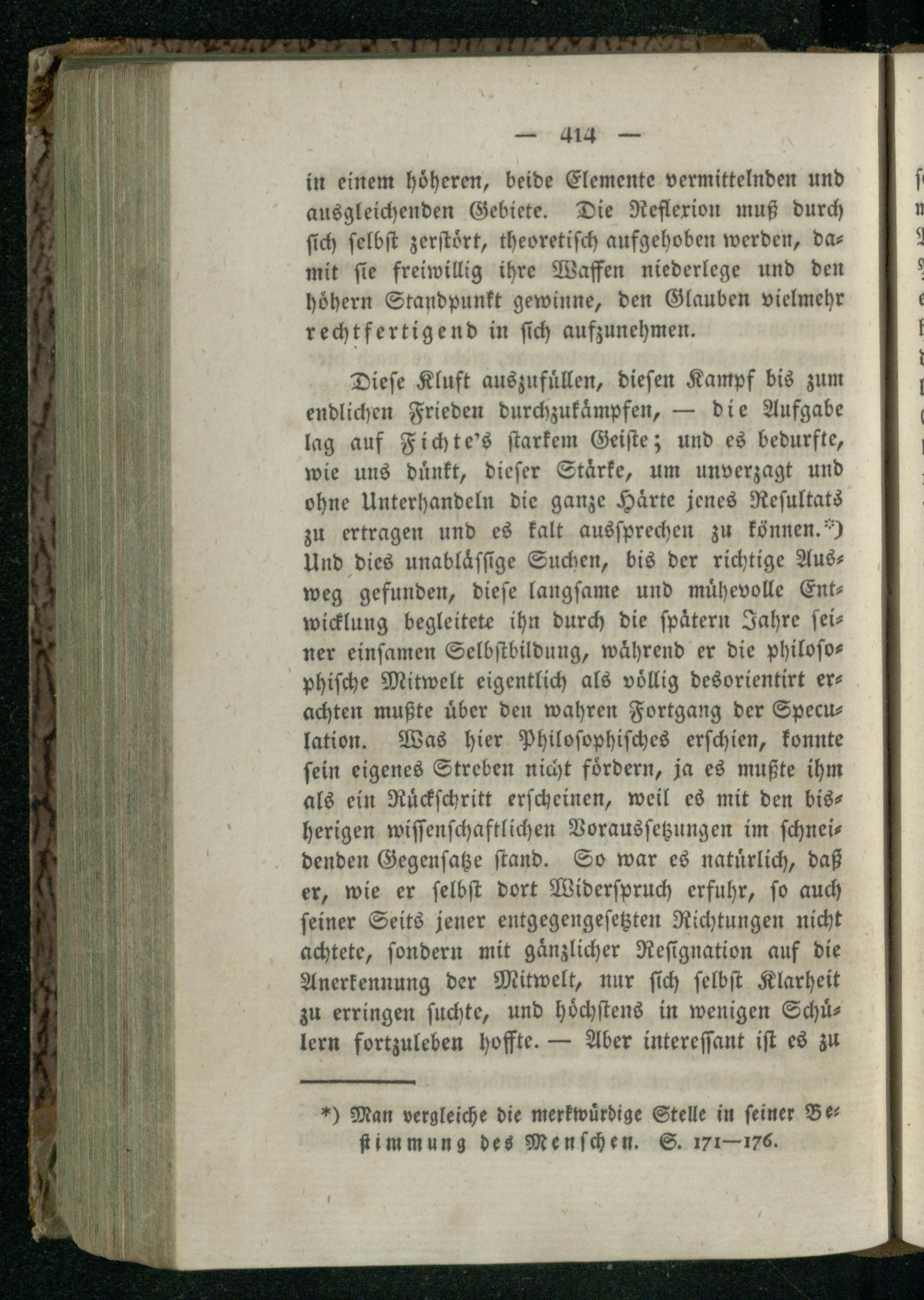 — 414 —

in einem höheren, beide Elemente vermittelnden und ausgleichenden Gebiete. Die Reflexion muß durch sich selbst zerstört, theoretisch aufgehoben werden, damit sie freiwillig ihre Waffen niederlege und den höhern Standpunkt gewinne, den Glauben vielmehr rechtfertigend in sich aufzunehmen.

Diese Kluft auszufüllen, diesen Kampf bis zum endlichen Frieden durchzukämpfen, — die Aufgabe lag auf Fichte's starkem Geiste; und es bedurfte, wie uns dünkt, dieser Stärke, um unverzagt und ohne Unterhandeln die ganze Härte jenes Resultats zu ertragen und es kalt aussprechen zu können.*) Und dies unablässige Suchen, bis der richtige Ausweg gefunden, diese langsame und mühevolle Entwicklung begleitete ihn durch die spätern Jahre seiner einsamen Selbstbildung, während er die philosophische Mitwelt eigentlich als völlig desorientirt erachten mußte über den wahren Fortgang der Speculation. Was hier Philosophisches erschien, konnte sein eigenes Streben nicht fördern, ja es mußte ihm als ein Rückschritt erscheinen, weil es mit den bisherigen wissenschaftlichen Voraussetzungen im schneidenden Gegensatze stand. So war es natürlich, daß er, wie er selbst dort Widerspruch erfuhr, so auch seiner Seits jener entgegengesetzten Richtungen nicht achtete, sondern mit gänzlicher Resignation auf die Anerkennung der Mitwelt, nur sich selbst Klarheit zu erringen suchte, und höchstens in wenigen Schülern fortzuleben hoffte. — Aber interessant ist es zu

*) Man vergleiche die merkwürdige Stelle in seiner Bestimmung des Menschen. S. 171—176.